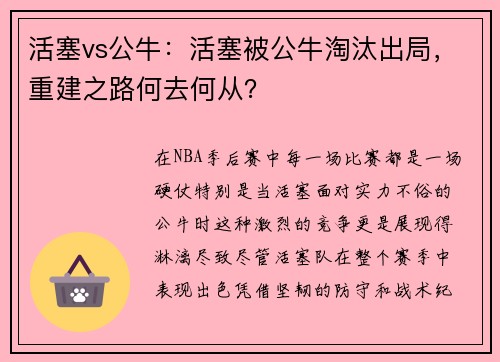 活塞vs公牛：活塞被公牛淘汰出局，重建之路何去何从？

在NBA季后赛中每一场比赛都是一场硬仗特别是当活塞面对实力不俗的公牛时这种激烈的竞争更是展现得淋漓尽致尽管活塞队在整个赛季中表现出色凭借坚韧的防守和战术纪